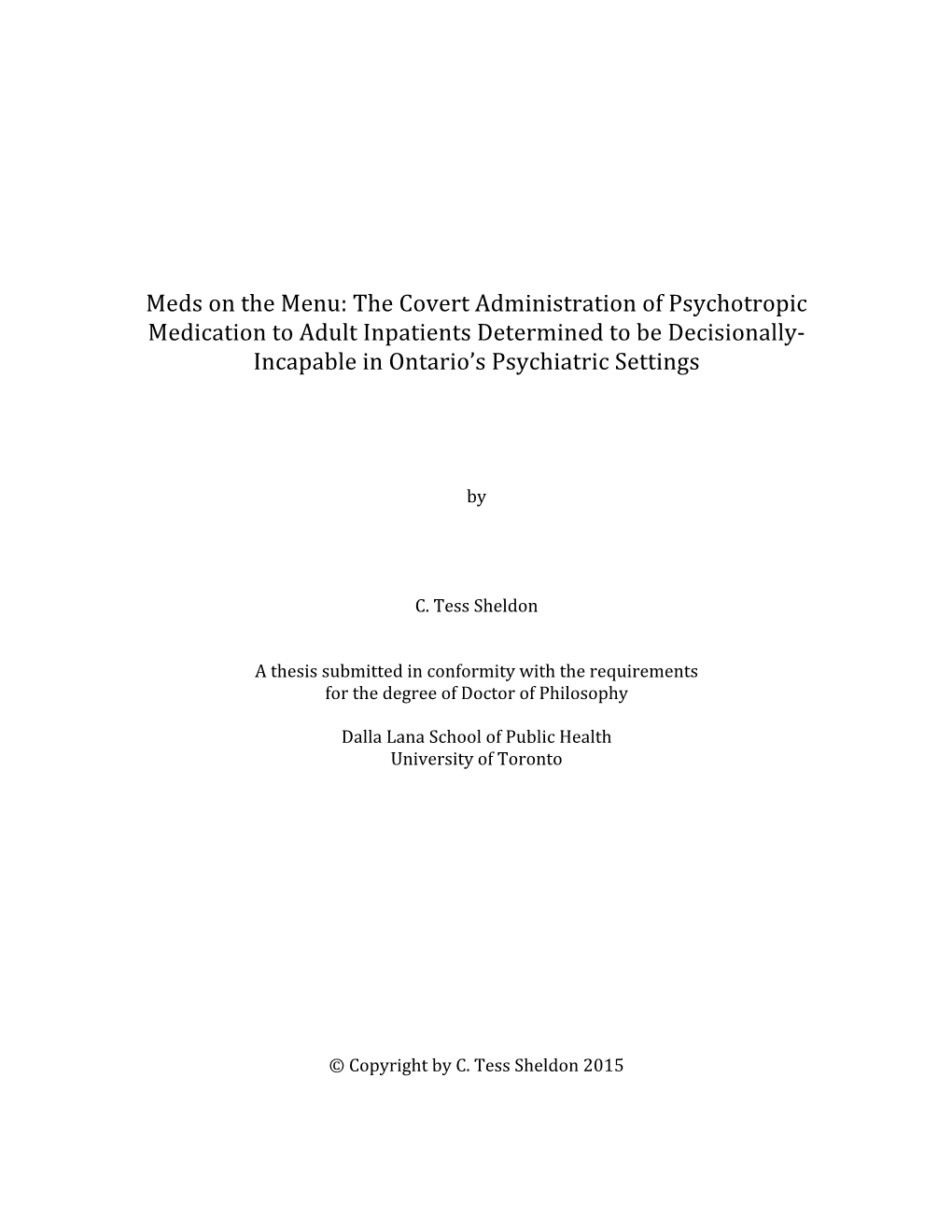 Meds on the Menu: The Covert Administration of Psychotropic Medication to Adult Inpatients Determined to be Decisionally-Incapable in Ontario's Psychiatric Settings

by

C. Tess Sheldon

A thesis submitted in conformity with the requirements for the degree of Doctor of Philosophy

Dalla Lana School of Public Health
University of Toronto

© Copyright by C. Tess Sheldon 2015